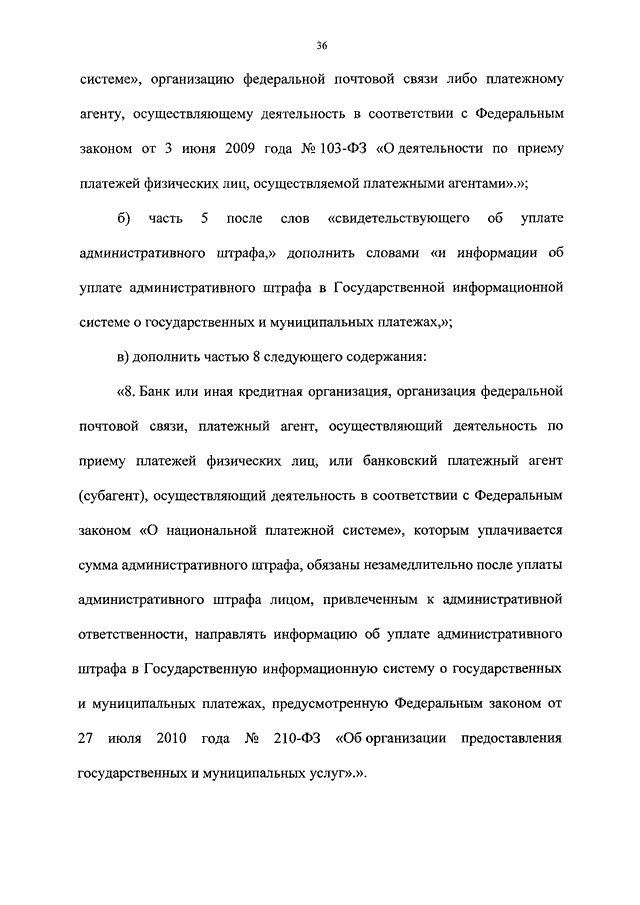 36

системе», организацию федеральной почтовой связи либо платежному агенту, осуществляющему деятельность в соответствии с Федеральным законом от 3 июня 2009 года № 103-ФЗ «О деятельности по приему платежей физических лиц, осуществляемой платежными агентами».»;

б) часть 5 после слов «свидетельствующего об уплате административного штрафа,» дополнить словами «и информации об уплате административного штрафа в Государственной информационной системе о государственных и муниципальных платежах,»;

в) дополнить частью 8 следующего содержания:

«8. Банк или иная кредитная организация, организация федеральной почтовой связи, платежный агент, осуществляющий деятельность по приему платежей физических лиц, или банковский платежный агент (субагент), осуществляющий деятельность в соответствии с Федеральным законом «О национальной платежной системе», которым уплачивается сумма административного штрафа, обязаны незамедлительно после уплаты административного штрафа лицом, привлеченным к административной ответственности, направлять информацию об уплате административного штрафа в Государственную информационную систему о государственных и муниципальных платежах, предусмотренную Федеральным законом от 27 июля 2010 года № 210-ФЗ «Об организации предоставления государственных и муниципальных услуг».».